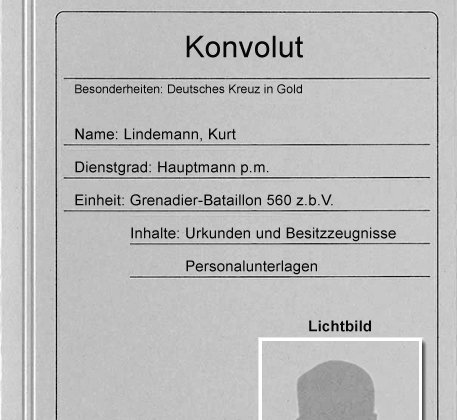 Konvolut

Besonderheiten: Deutsches Kreuz in Gold

Name: Lindemann, Kurt

Dienstgrad: Hauptmann p.m.

Einheit: Grenadier-Bataillon 560 z.b.V.

Inhalte: Urkunden und Besitzzeugnisse

Personalunterlagen

Lichtbild